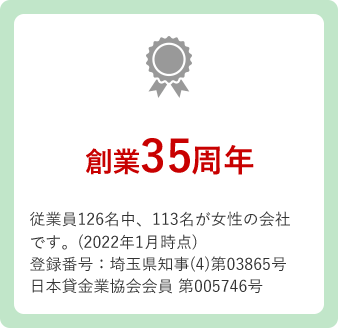 創業35周年

従業員126名中、113名が女性の会社です。(2022年1月時点)
登録番号：埼玉県知事(4)第03865号
日本貸金業協会会員 第005746号